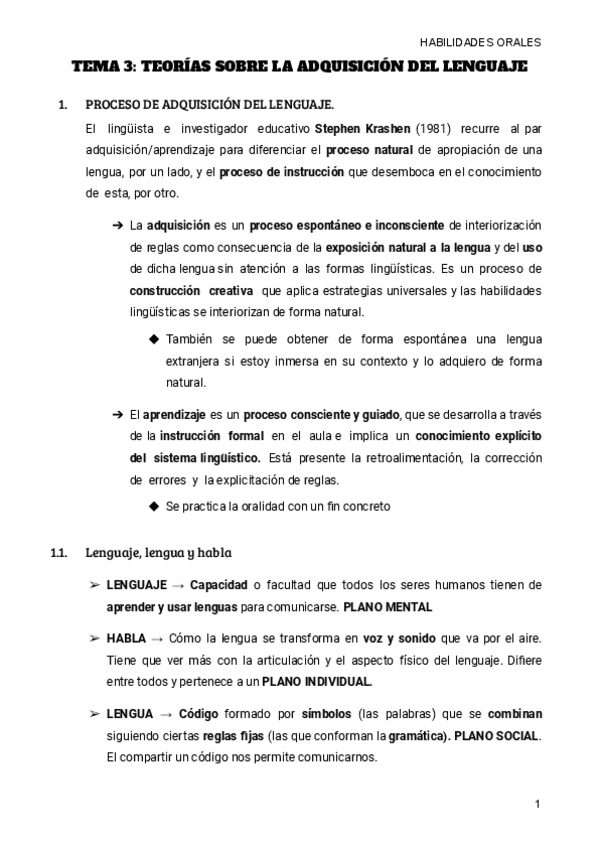 HABILIDADES ORALES

TEMA 3: TEORÍAS SOBRE LA ADQUISICIÓN DEL LENGUAJE

1. PROCESO DE ADQUISICIÓN DEL LENGUAJE.

El lingüista e investigador educativo Stephen Krashen (1981) recurre al par adquisición/aprendizaje para diferenciar el proceso natural de apropiación de una lengua, por un lado, y el proceso de instrucción que desemboca en el conocimiento de esta, por otro.

➔ La adquisición es un proceso espontáneo e inconsciente de interiorización de reglas como consecuencia de la exposición natural a la lengua y del uso de dicha lengua sin atención a las formas lingüísticas. Es un proceso de construcción creativa que aplica estrategias universales y las habilidades lingüísticas se interiorizan de forma natural.

◆ También se puede obtener de forma espontánea una lengua extranjera si estoy inmersa en su contexto y lo adquiero de forma natural.

➔ El aprendizaje es un proceso consciente y guiado, que se desarrolla a través de la instrucción formal en el aula e implica un conocimiento explícito del sistema lingüístico. Está presente la retroalimentación, la corrección de errores y la explicitación de reglas.

◆ Se practica la oralidad con un fin concreto

1.1. Lenguaje, lengua y habla

➢ LENGUAJE → Capacidad o facultad que todos los seres humanos tienen de aprender y usar lenguas para comunicarse. PLANO MENTAL

➢ HABLA → Cómo la lengua se transforma en voz y sonido que va por el aire. Tiene que ver más con la articulación y el aspecto físico del lenguaje. Difiere entre todos y pertenece a un PLANO INDIVIDUAL.

➢ LENGUA → Código formado por símbolos (las palabras) que se combinan siguiendo ciertas reglas fijas (las que conforman la gramática). PLANO SOCIAL. El compartir un código nos permite comunicarnos.

1